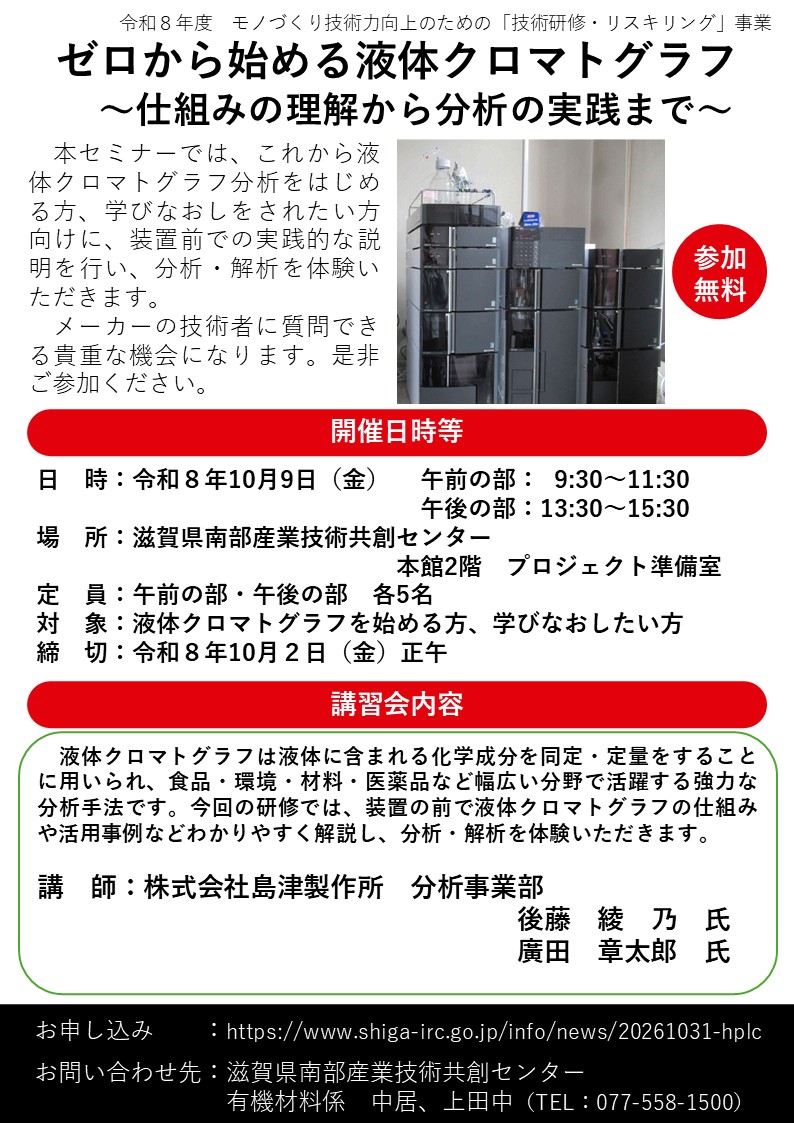 令和８年度　モノづくり技術力向上のための「技術研修・リスキリング」事業

ゼロから始める液体クロマトグラフ
～仕組みの理解から分析の実践まで～

本セミナーでは、これから液体クロマトグラフ分析をはじめる方、学びなおしをされたい方向けに、装置前での実践的な説明を行い、分析・解析を体験いただきます。

メーカーの技術者に質問できる貴重な機会になります。是非ご参加ください。

参加無料

開催日時等

日　時：令和８年10月9日（金）　午前の部：　9:30～11:30
午後の部：13:30～15:30
場　所：滋賀県南部産業技術共創センター
本館2階　プロジェクト準備室
定　員：午前の部・午後の部　各5名
対　象：液体クロマトグラフを始める方、学びなおしたい方
締　切：令和８年10月２日（金）正午

講習会内容

液体クロマトグラフは液体に含まれる化学成分を同定・定量をすることに用いられ、食品・環境・材料・医薬品など幅広い分野で活躍する強力な分析手法です。今回の研修では、装置の前で液体クロマトグラフの仕組みや活用事例などわかりやすく解説し、分析・解析を体験いただきます。

講　師：株式会社島津製作所　分析事業部
後藤　綾　乃　氏
廣田　章太郎　氏

お申し込み　　：https://www.shiga-irc.go.jp/info/news/20261031-hplc
お問い合わせ先：滋賀県南部産業技術共創センター
有機材料係　中居、上田中（TEL：077-558-1500）